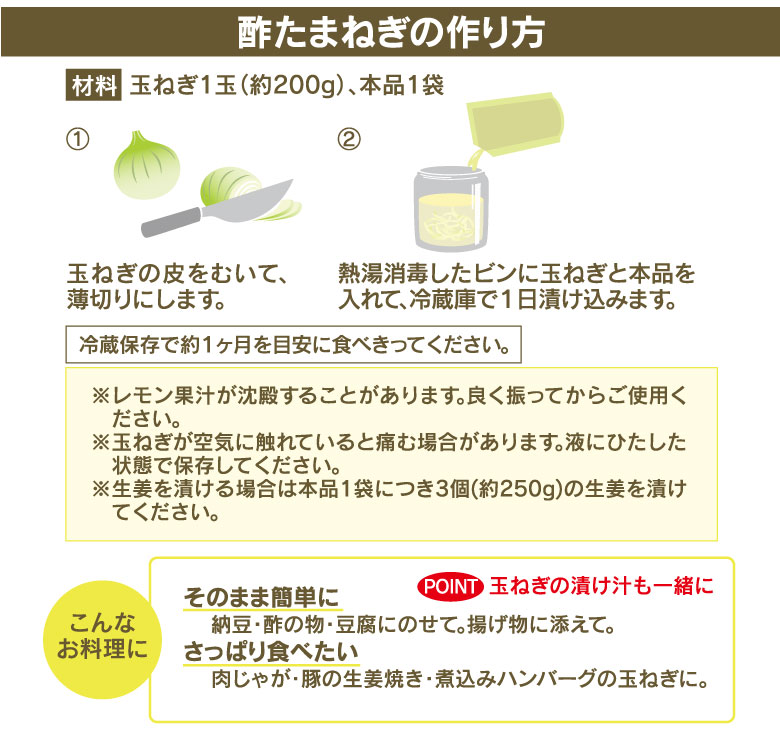 酢たまねぎの作り方

材料 玉ねぎ1玉（約200g）、本品1袋

①

玉ねぎの皮をむいて、薄切りにします。

②

熱湯消毒したビンに玉ねぎと本品を入れて、冷蔵庫で1日漬け込みます。

冷蔵保存で約1ヶ月を目安に食べきってください。

※レモン果汁が沈殿することがあります。良く振ってからご使用ください。
※玉ねぎが空気に触れていると痛む場合があります。液にひたした状態で保存してください。
※生姜を漬ける場合は本品1袋につき3個(約250g)の生姜を漬けてください。

こんなお料理に

POINT 玉ねぎの漬け汁も一緒に

そのまま簡単に
納豆・酢の物・豆腐にのせて。揚げ物に添えて。

さっぱり食べたい
肉じゃが・豚の生姜焼き・煮込みハンバーグの玉ねぎに。